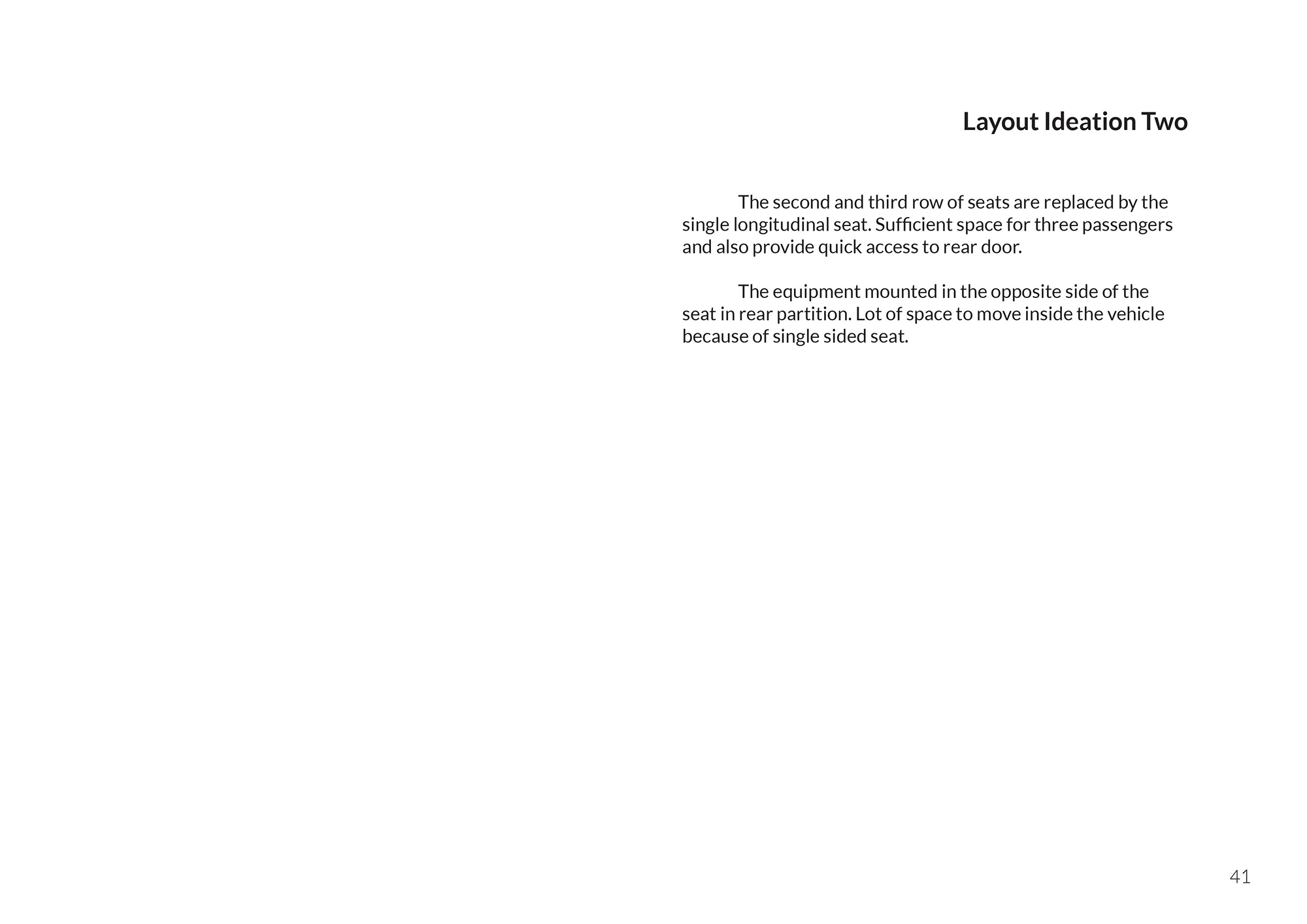 Layout Ideation Two

The second and third row of seats are replaced by the single longitudinal seat. Sufficient space for three passengers and also provide quick access to rear door.

The equipment mounted in the opposite side of the seat in rear partition. Lot of space to move inside the vehicle because of single sided seat.

41